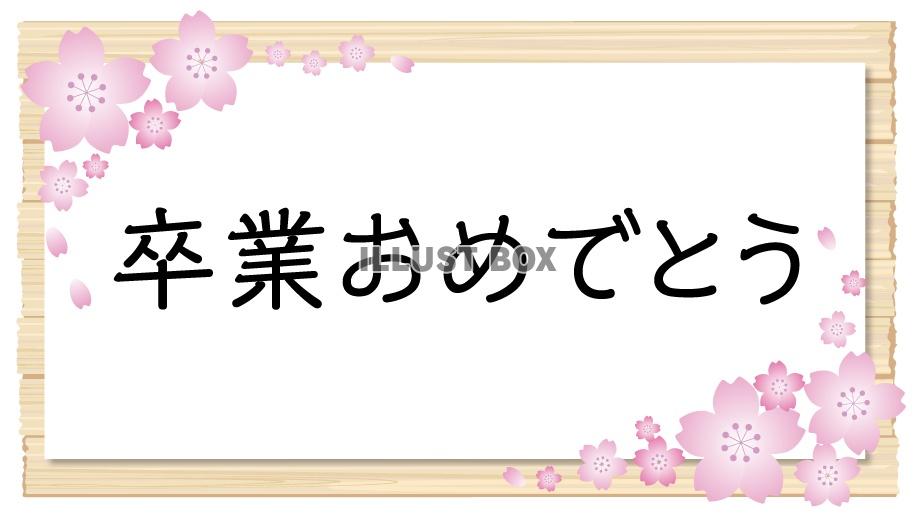 卒業おめでとう

ILLUST BOX